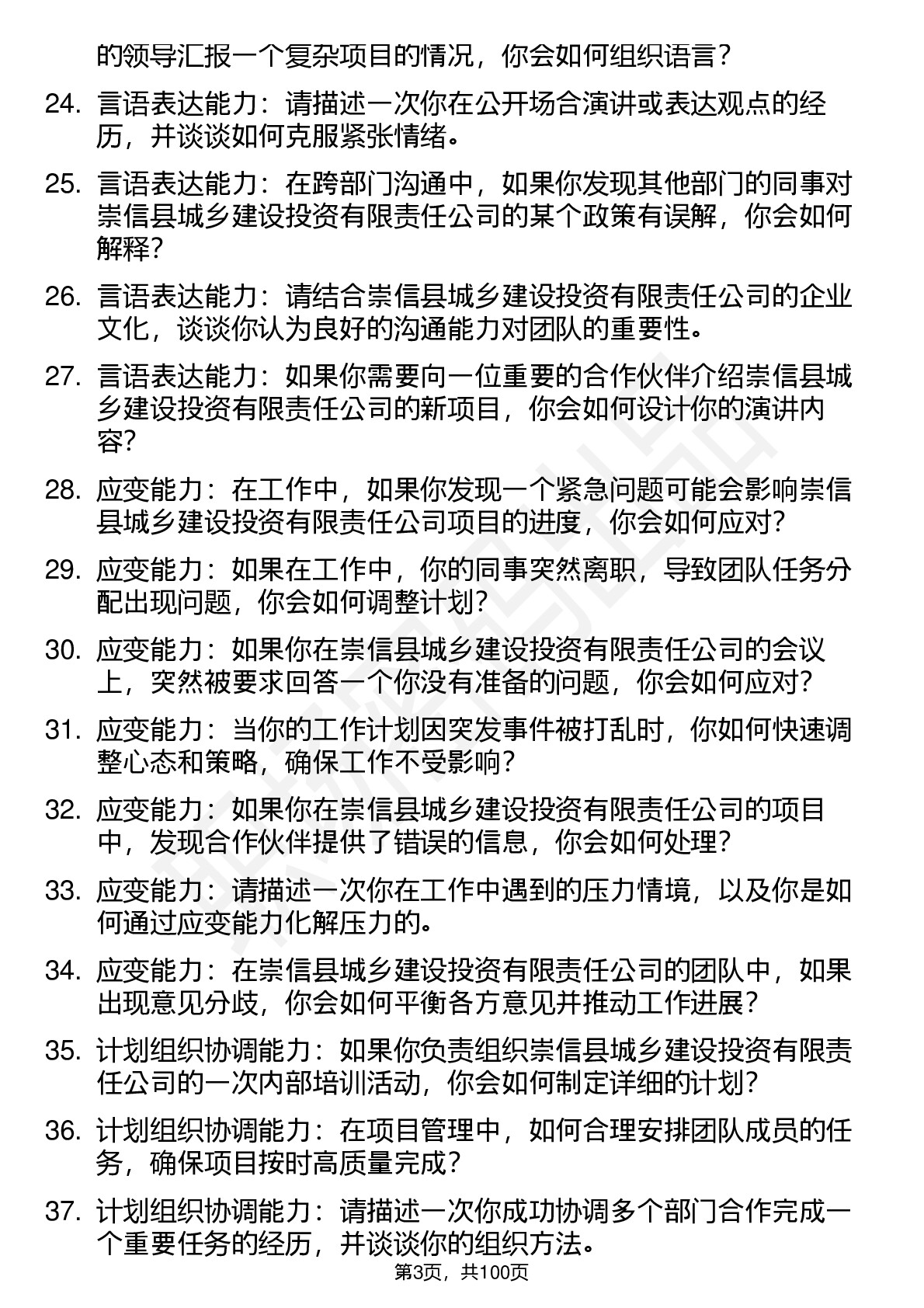 的领导汇报一个复杂项目的情况，你会如何组织语言？

24. 言语表达能力：请描述一次你在公开场合演讲或表达观点的经历，并谈谈如何克服紧张情绪。

25. 言语表达能力：在跨部门沟通中，如果你发现其他部门的同事对崇信县城乡建设投资有限责任公司的某个政策有误解，你会如何解释？

26. 言语表达能力：请结合崇信县城乡建设投资有限责任公司的企业文化，谈谈你认为良好的沟通能力对团队的重要性。

27. 言语表达能力：如果你需要向一位重要的合作伙伴介绍崇信县城乡建设投资有限责任公司的新项目，你会如何设计你的演讲内容？

28. 应变能力：在工作中，如果你发现一个紧急问题可能会影响崇信县城乡建设投资有限责任公司项目的进度，你会如何应对？

29. 应变能力：如果在工作中，你的同事突然离职，导致团队任务分配出现问题，你会如何调整计划？

30. 应变能力：如果你在崇信县城乡建设投资有限责任公司的会议上，突然被要求回答一个你没有准备的问题，你会如何应对？

31. 应变能力：当你的工作计划因突发事件被打乱时，你如何快速调整心态和策略，确保工作不受影响？

32. 应变能力：如果你在崇信县城乡建设投资有限责任公司的项目中，发现合作伙伴提供了错误的信息，你会如何处理？

33. 应变能力：请描述一次你在工作中遇到的压力情境，以及你是如何通过应变能力化解压力的。

34. 应变能力：在崇信县城乡建设投资有限责任公司的团队中，如果出现意见分歧，你会如何平衡各方意见并推动工作进展？

35. 计划组织协调能力：如果你负责组织崇信县城乡建设投资有限责任公司的一次内部培训活动，你会如何制定详细的计划？

36. 计划组织协调能力：在项目管理中，如何合理安排团队成员的任务，确保项目按时高质量完成？

37. 计划组织协调能力：请描述一次你成功协调多个部门合作完成一个重要任务的经历，并谈谈你的组织方法。

第3页，共100页